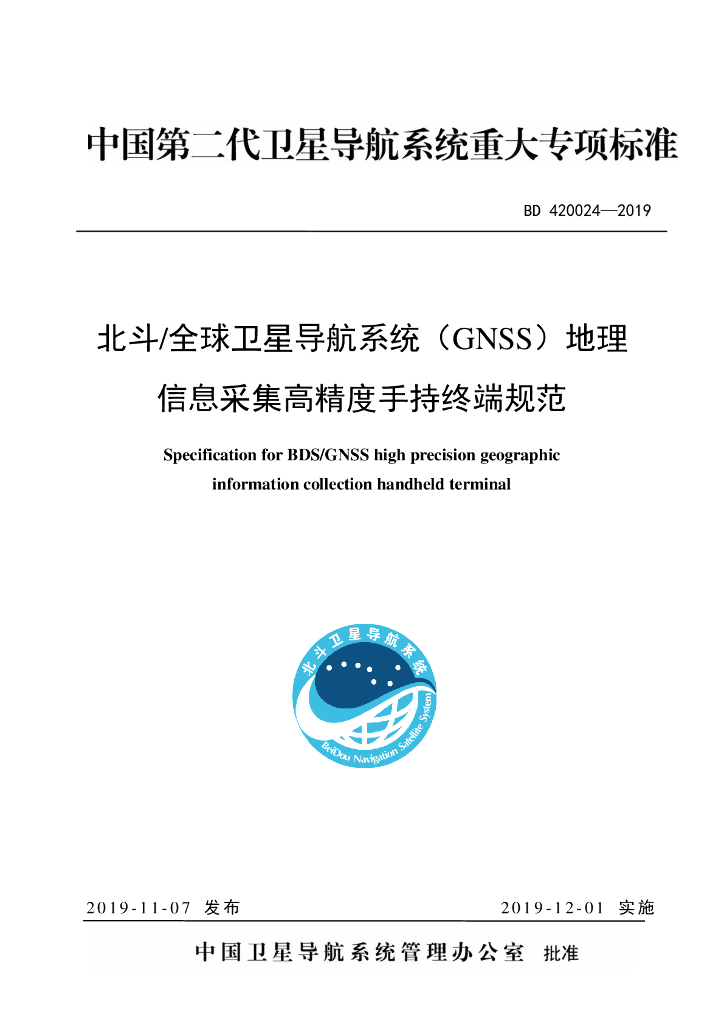 中国第二代卫星导航系统重大专项标准

BD 420024—2019

北斗/全球卫星导航系统（GNSS）地理信息采集高精度手持终端规范

Specification for BDS/GNSS high precision geographic information collection handheld terminal

北斗卫星导航系统

BeiDou Navigation Satellite System

2019-11-07 发布

2019-12-01 实施

中国卫星导航系统管理办公室 批准